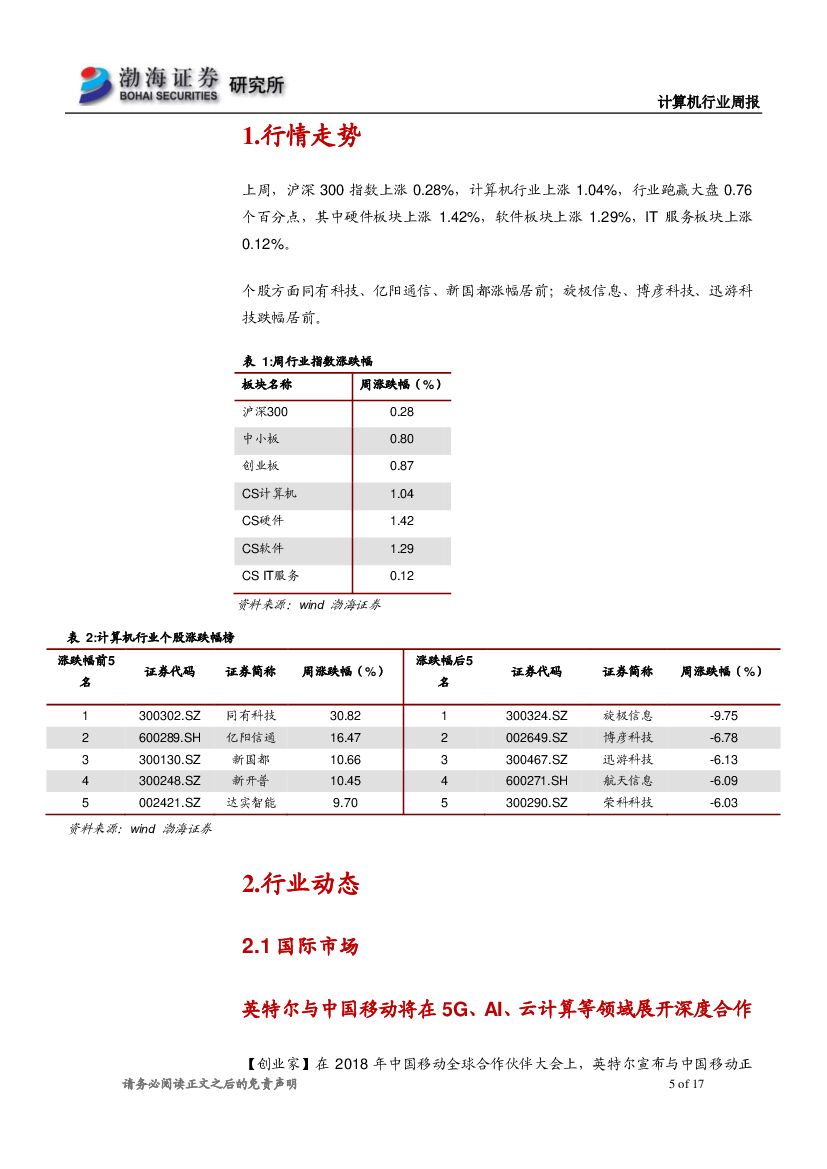 渤海证券 BOHAI SECURITIES 研究所

计算机行业周报

1.行情走势

上周，沪深 300 指数上涨 0.28%，计算机行业上涨 1.04%，行业跑赢大盘 0.76 个百分点，其中硬件板块上涨 1.42%，软件板块上涨 1.29%，IT 服务板块上涨 0.12%。

个股方面同有科技、亿阳通信、新国都涨幅居前；旋极信息、博彦科技、迅游科技跌幅居前。

表 1:周行业指数涨跌幅

| 板块名称 | 周涨跌幅（%） |
|---|---|
| 沪深300 | 0.28 |
| 中小板 | 0.80 |
| 创业板 | 0.87 |
| CS计算机 | 1.04 |
| CS硬件 | 1.42 |
| CS软件 | 1.29 |
| CS IT服务 | 0.12 |

资料来源：wind 渤海证券

表 2:计算机行业个股涨跌幅榜

| 涨跌幅前5名 | 证券代码 | 证券简称 | 周涨跌幅（%） | 涨跌幅后5名 | 证券代码 | 证券简称 | 周涨跌幅（%） |
|---|---|---|---|---|---|---|---|
| 1 | 300302.SZ | 同有科技 | 30.82 | 1 | 300324.SZ | 旋极信息 | -9.75 |
| 2 | 600289.SH | 亿阳信通 | 16.47 | 2 | 002649.SZ | 博彦科技 | -6.78 |
| 3 | 300130.SZ | 新国都 | 10.66 | 3 | 300467.SZ | 迅游科技 | -6.13 |
| 4 | 300248.SZ | 新开普 | 10.45 | 4 | 600271.SH | 航天信息 | -6.09 |
| 5 | 002421.SZ | 达实智能 | 9.70 | 5 | 300290.SZ | 荣科科技 | -6.03 |

资料来源：wind 渤海证券

2.行业动态

2.1 国际市场

英特尔与中国移动将在 5G、AI、云计算等领域展开深度合作

【创业家】在 2018 年中国移动全球合作伙伴大会上，英特尔宣布与中国移动正

请务必阅读正文之后的免责声明

5 of 17